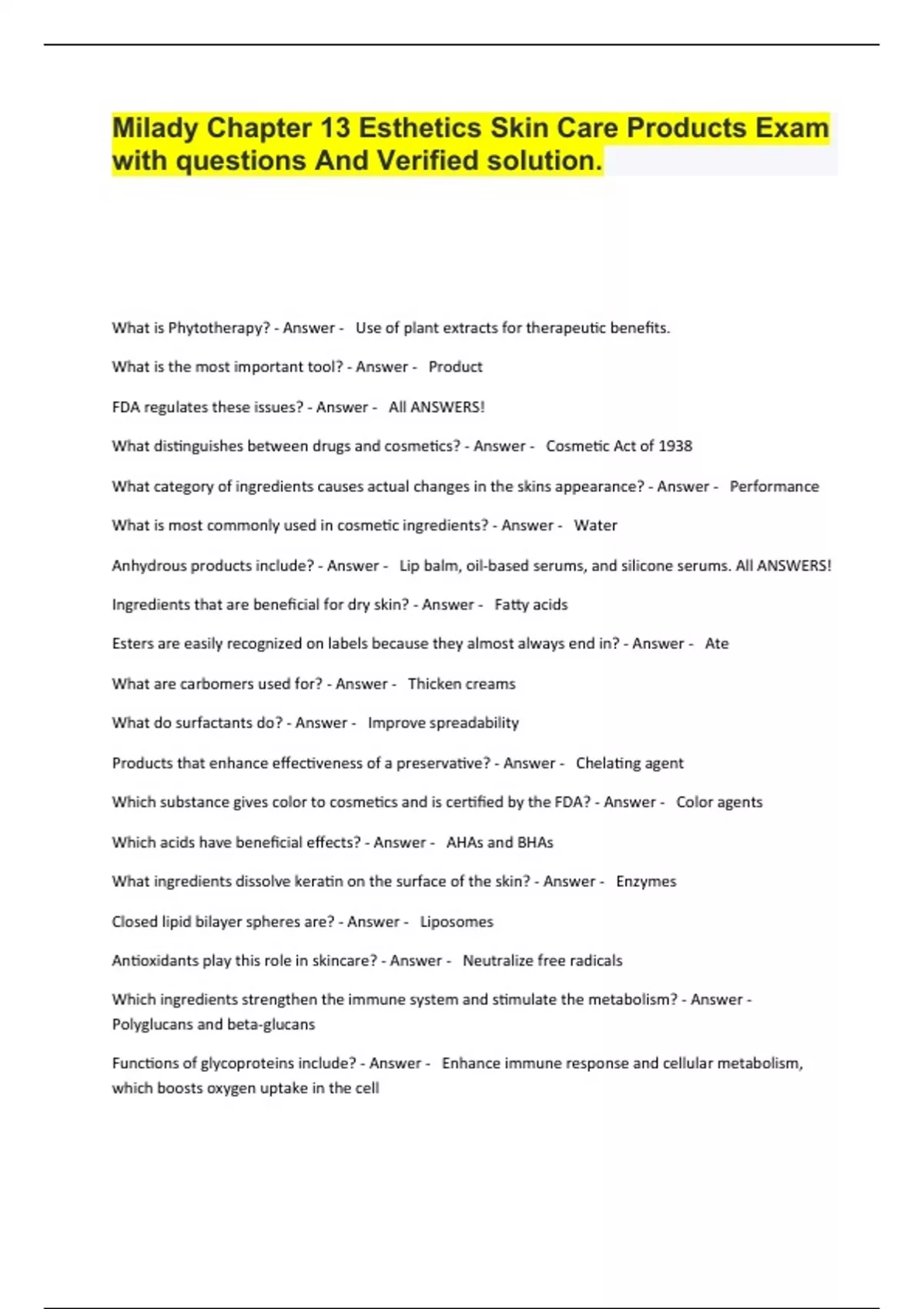 Milady Chapter 13 Esthetics Skin Care Products Exam with questions And Verified solution.

What is Phytotherapy? - Answer - Use of plant extracts for therapeutic benefits.

What is the most important tool? - Answer - Product

FDA regulates these issues? - Answer - All ANSWERS!

What distinguishes between drugs and cosmetics? - Answer - Cosmetic Act of 1938

What category of ingredients causes actual changes in the skins appearance? - Answer - Performance

What is most commonly used in cosmetic ingredients? - Answer - Water

Anhydrous products include? - Answer - Lip balm, oil-based serums, and silicone serums. All ANSWERS!

Ingredients that are beneficial for dry skin? - Answer - Fatty acids

Esters are easily recognized on labels because they almost always end in? - Answer - Ate

What are carbomers used for? - Answer - Thicken creams

What do surfactants do? - Answer - Improve spreadability

Products that enhance effectiveness of a preservative? - Answer - Chelating agent

Which substance gives color to cosmetics and is certified by the FDA? - Answer - Color agents

Which acids have beneficial effects? - Answer - AHAs and BHAs

What ingredients dissolve keratin on the surface of the skin? - Answer - Enzymes

Closed lipid bilayer spheres are? - Answer - Liposomes

Antioxidants play this role in skincare? - Answer - Neutralize free radicals

Which ingredients strengthen the immune system and stimulate the metabolism? - Answer - Polyglucans and beta-glucans

Functions of glycoproteins include? - Answer - Enhance immune response and cellular metabolism, which boosts oxygen uptake in the cell